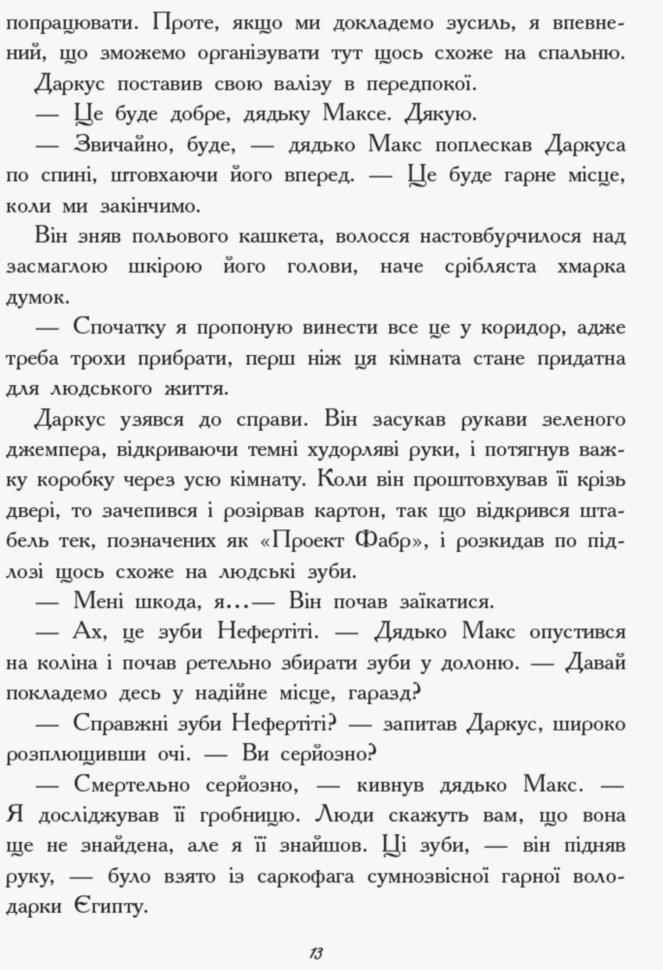 попрацювати. Проте, якщо ми докладемо зусиль, я впевнений, що зможемо організувати тут щось схоже на спальню.

Даркус поставив свою валізу в передпокої.

— Це буде добре, дядьку Максе. Дякую.

— Звичайно, буде, — дядько Макс поплескав Даркуса по спині, штовхаючи його вперед. — Це буде гарне місце, коли ми закінчимо.

Він зняв польового кашкета, волосся настовбурчилося над засмаглою шкірою його голови, наче срібляста хмарка думок.

— Спочатку я пропоную винести все це у коридор, адже треба трохи прибрати, перш ніж ця кімната стане придатна для людського життя.

Даркус узявся до справи. Він засукав рукави зеленого джемпера, відкриваючи темні худорляві руки, і потягнув важку коробку через усю кімнату. Коли він проштовхував її крізь двері, то зачепився і розірвав картон, так що відкрився штабель тек, позначених як «Проект Фабр», і розкидав по підлозі щось схоже на людські зуби.

— Мені шкода, я...— Він почав заїкатися.

— Ах, це зуби Нефертіті. — Дядько Макс опустився на коліна і почав ретельно збирати зуби у долоню. — Давай покладемо десь у надійне місце, гаразд?

— Справжні зуби Нефертіті? — запитав Даркус, широко розплющивши очі. — Ви серйозно?

— Смертельно серйозно, — кивнув дядько Макс. — Я досліджував її гробницю. Люди скажуть вам, що вона ще не знайдена, але я її знайшов. Ці зуби, — він підняв руку, — було взято із саркофага сумнозвісної гарної володарки Єгипту.

13